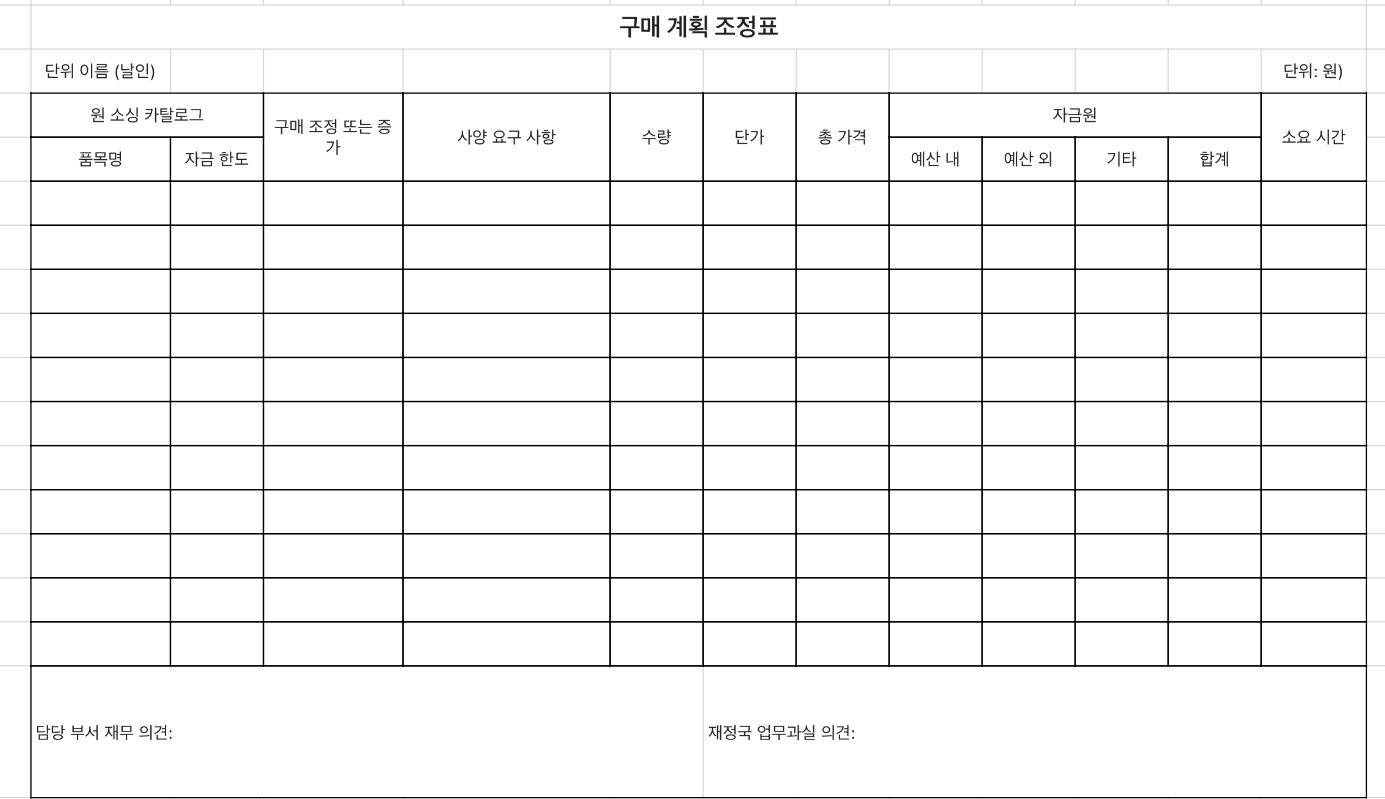 구매 계획 조정표

단위 이름 (날인)

단위: 원)

| 원 소싱 카탈로그 | | 구매 조정 또는 증가 | 사양 요구 사항 | 수량 | 단가 | 총 가격 | 자금원 | | | | 소요 시간 |
|---|---|---|---|---|---|---|---|---|---|---|---|
| 품목명 | 자금 한도 | | | | | | 예산 내 | 예산 외 | 기타 | 합계 | |
| | | | | | | | | | | | |
| | | | | | | | | | | | |
| | | | | | | | | | | | |
| | | | | | | | | | | | |
| | | | | | | | | | | | |
| | | | | | | | | | | | |
| | | | | | | | | | | | |
| | | | | | | | | | | | |
| | | | | | | | | | | | |
| | | | | | | | | | | | |
| | | | | | | | | | | | |

담당 부서 재무 의견:

재정국 업무과실 의견: